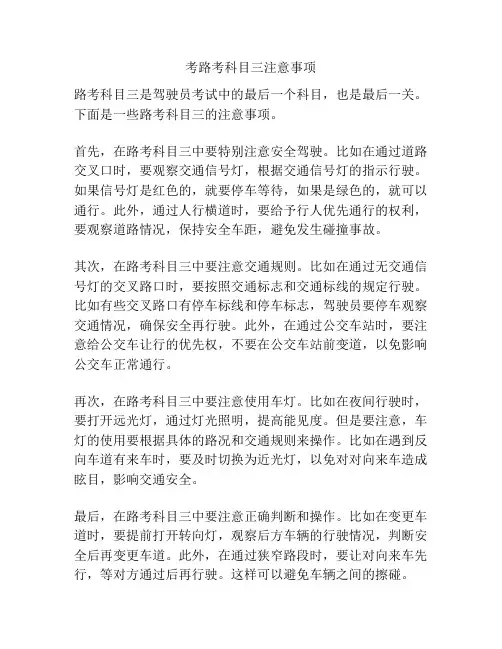 考路考科目三注意事项

路考科目三是驾驶员考试中的最后一个科目，也是最后一关。下面是一些路考科目三的注意事项。

首先，在路考科目三中要特别注意安全驾驶。比如在通过道路交叉口时，要观察交通信号灯，根据交通信号灯的指示行驶。如果信号灯是红色的，就要停车等待，如果是绿色的，就可以通行。此外，通过人行横道时，要给予行人优先通行的权利，要观察道路情况，保持安全车距，避免发生碰撞事故。

其次，在路考科目三中要注意交通规则。比如在通过无交通信号灯的交叉路口时，要按照交通标志和交通标线的规定行驶。比如有些交叉路口有停车标线和停车标志，驾驶员要停车观察交通情况，确保安全再行驶。此外，在通过公交车站时，要注意给公交车让行的优先权，不要在公交车站前变道，以免影响公交车正常通行。

再次，在路考科目三中要注意使用车灯。比如在夜间行驶时，要打开远光灯，通过灯光照明，提高能见度。但是要注意，车灯的使用要根据具体的路况和交通规则来操作。比如在遇到反向车道有来车时，要及时切换为近光灯，以免对对向来车造成眩目，影响交通安全。

最后，在路考科目三中要注意正确判断和操作。比如在变更车道时，要提前打开转向灯，观察后方车辆的行驶情况，判断安全后再变更车道。此外，在通过狭窄路段时，要让对向来车先行，等对方通过后再行驶。这样可以避免车辆之间的擦碰。